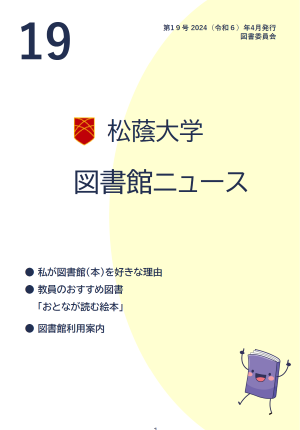 19

第１９号 2024（令和６）年4月発行
図書委員会

松蔭大学

図書館ニュース

● 私が図書館(本)を好きな理由
● 教員のおすすめ図書
「おとなが読む絵本」
● 図書館利用案内